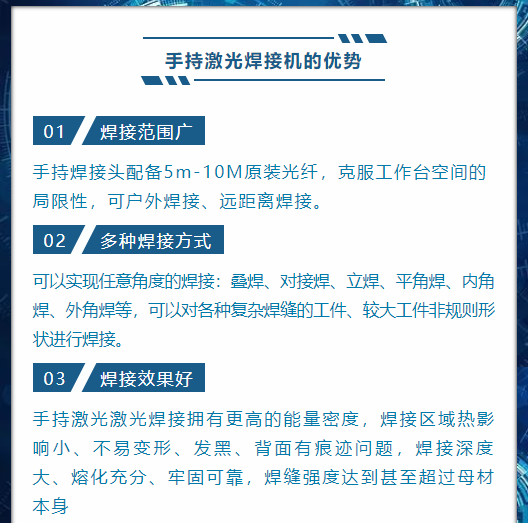 手持激光焊接机的优势

01 焊接范围广

手持焊接头配备5m-10M原装光纤，克服工作台空间的局限性，可户外焊接、远距离焊接。

02 多种焊接方式

可以实现任意角度的焊接：叠焊、对接焊、立焊、平角焊、内角焊、外角焊等，可以对各种复杂焊缝的工件、较大工件非规则形状进行焊接。

03 焊接效果好

手持激光激光焊接拥有更高的能量密度，焊接区域热影响小、不易变形、发黑、背面有痕迹问题，焊接深度大、熔化充分、牢固可靠，焊缝强度达到甚至超过母材本身